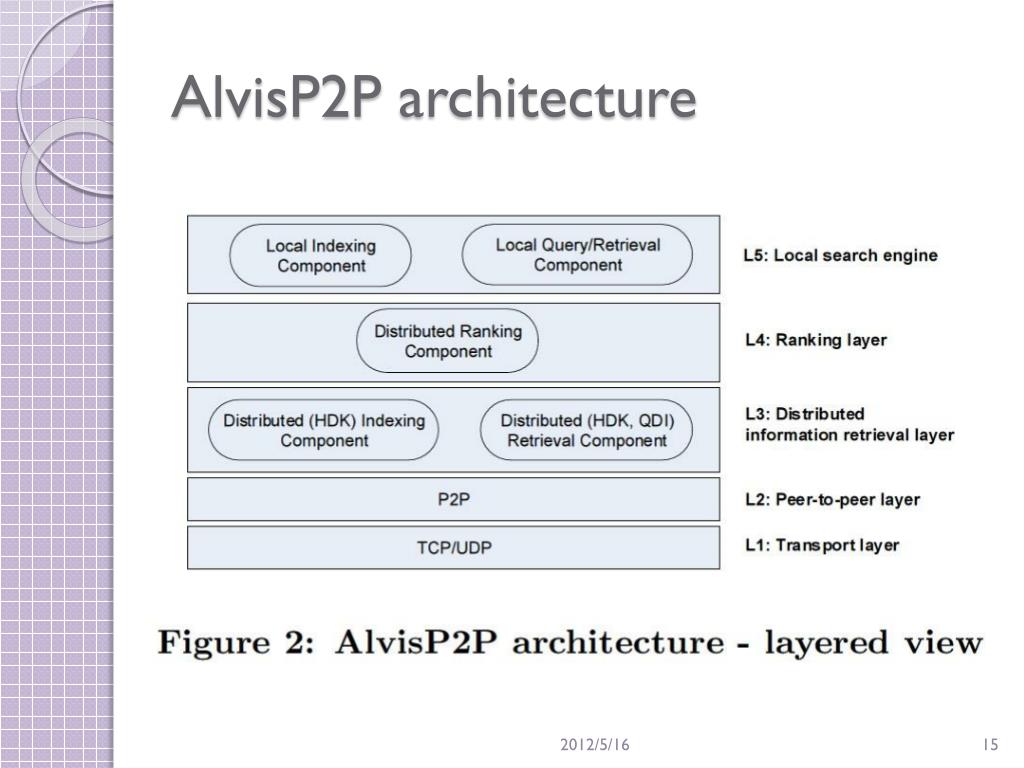 AlvisP2P architecture

Local Indexing Component

Local Query/Retrieval Component

L5: Local search engine

Distributed Ranking Component

L4: Ranking layer

Distributed (HDK) Indexing Component

Distributed (HDK, QDI) Retrieval Component

L3: Distributed information retrieval layer

P2P

L2: Peer-to-peer layer

TCP/UDP

L1: Transport layer

Figure 2: AlvisP2P architecture - layered view

2012/5/16

15